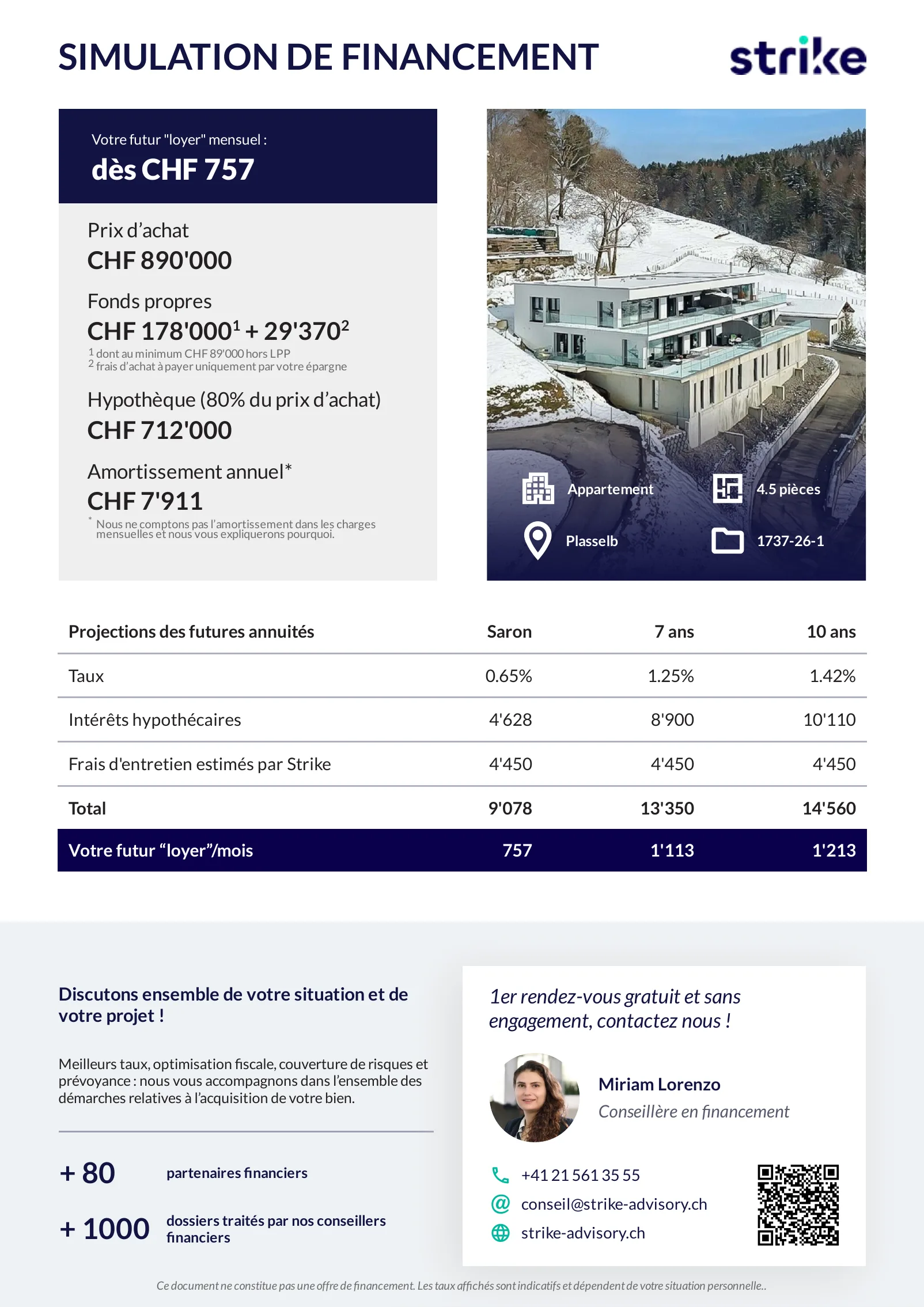 SIMULATION DE FINANCEMENT

strike

Votre futur "loyer" mensuel :
dès CHF 757

Prix d'achat
CHF 890'000

Fonds propres
CHF 178'000$^1$ + 29'370$^2$
$^1$ dont au minimum CHF 89'000 hors LPP
$^2$ frais d'achat à payer uniquement par votre épargne

Hypothèque (80% du prix d'achat)
CHF 712'000

Amortissement annuel*
CHF 7'911
* Nous ne comptons pas l'amortissement dans les charges mensuelles et nous vous expliquerons pourquoi.

Appartement
4.5 pièces
Plasselb
1737-26-1

| Projections des futures annuités | Saron | 7 ans | 10 ans |
|---|---|---|---|
| Taux | 0.65% | 1.25% | 1.42% |
| Intérêts hypothécaires | 4'628 | 8'900 | 10'110 |
| Frais d'entretien estimés par Strike | 4'450 | 4'450 | 4'450 |
| Total | 9'078 | 13'350 | 14'560 |
| Votre futur "loyer"/mois | 757 | 1'113 | 1'213 |

Discutons ensemble de votre situation et de votre projet !

Meilleurs taux, optimisation fiscale, couverture de risques et prévoyance : nous vous accompagnons dans l'ensemble des démarches relatives à l'acquisition de votre bien.

+ 80 partenaires financiers

+ 1000 dossiers traités par nos conseillers financiers

1er rendez-vous gratuit et sans engagement, contactez nous !

Miriam Lorenzo
Conseillère en financement

+41 21 561 35 55
conseil@strike-advisory.ch
strike-advisory.ch

Ce document ne constitue pas une offre de financement. Les taux affichés sont indicatifs et dépendent de votre situation personnelle..